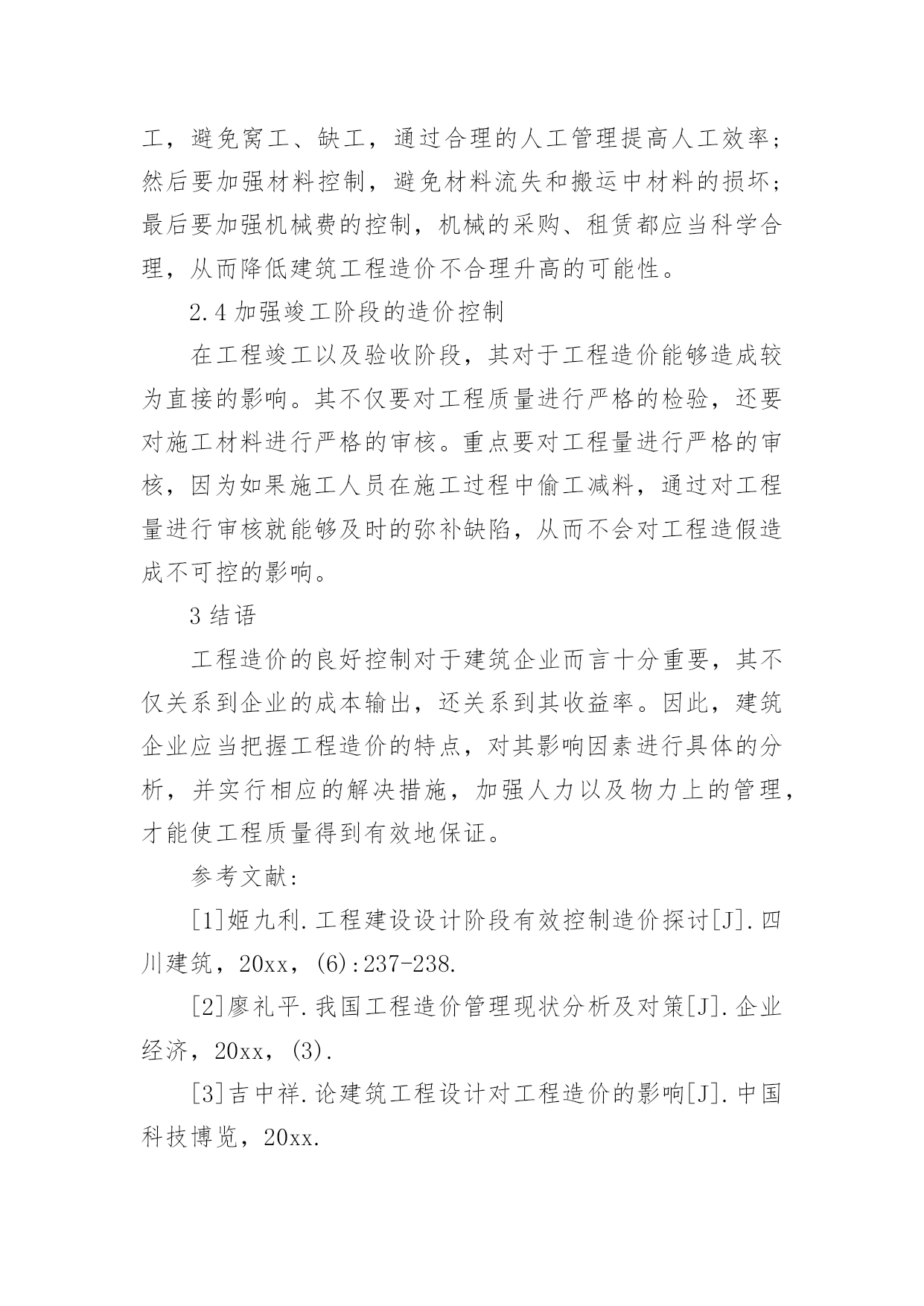 工，避免窝工、缺工，通过合理的人工管理提高人工效率；然后要加强材料控制，避免材料流失和搬运中材料的损坏；最后要加强机械费的控制，机械的采购、租赁都应当科学合理，从而降低建筑工程造价不合理升高的可能性。

2.4 加强竣工阶段的造价控制

在工程竣工以及验收阶段，其对于工程造价能够造成较为直接的影响。其不仅要对工程质量进行严格的检验，还要对施工材料进行严格的审核。重点要对工程量进行严格的审核，因为如果施工人员在施工过程中偷工减料，通过对工程量进行审核就能够及时的弥补缺陷，从而不会对工程造假造成不可控的影响。

3 结语

工程造价的良好控制对于建筑企业而言十分重要，其不仅关系到企业的成本输出，还关系到其收益率。因此，建筑企业应当把握工程造价的特点，对其影响因素进行具体的分析，并实行相应的解决措施，加强人力以及物力上的管理，才能使工程质量得到有效地保证。

参考文献：

[1]姬九利.工程建设设计阶段有效控制造价探讨[J].四川建筑，20xx，(6):237-238.

[2]廖礼平.我国工程造价管理现状分析及对策[J].企业经济，20xx，(3).

[3]吉中祥.论建筑工程设计对工程造价的影响[J].中国科技博览，20xx.